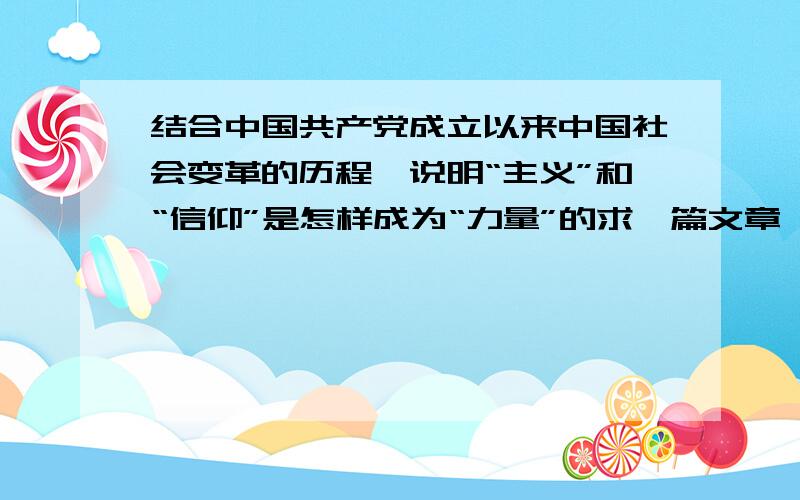 结合中国共产党成立以来中国社会变革的历程,说明“主义”和“信仰”是怎样成为“力量”的求一篇文章